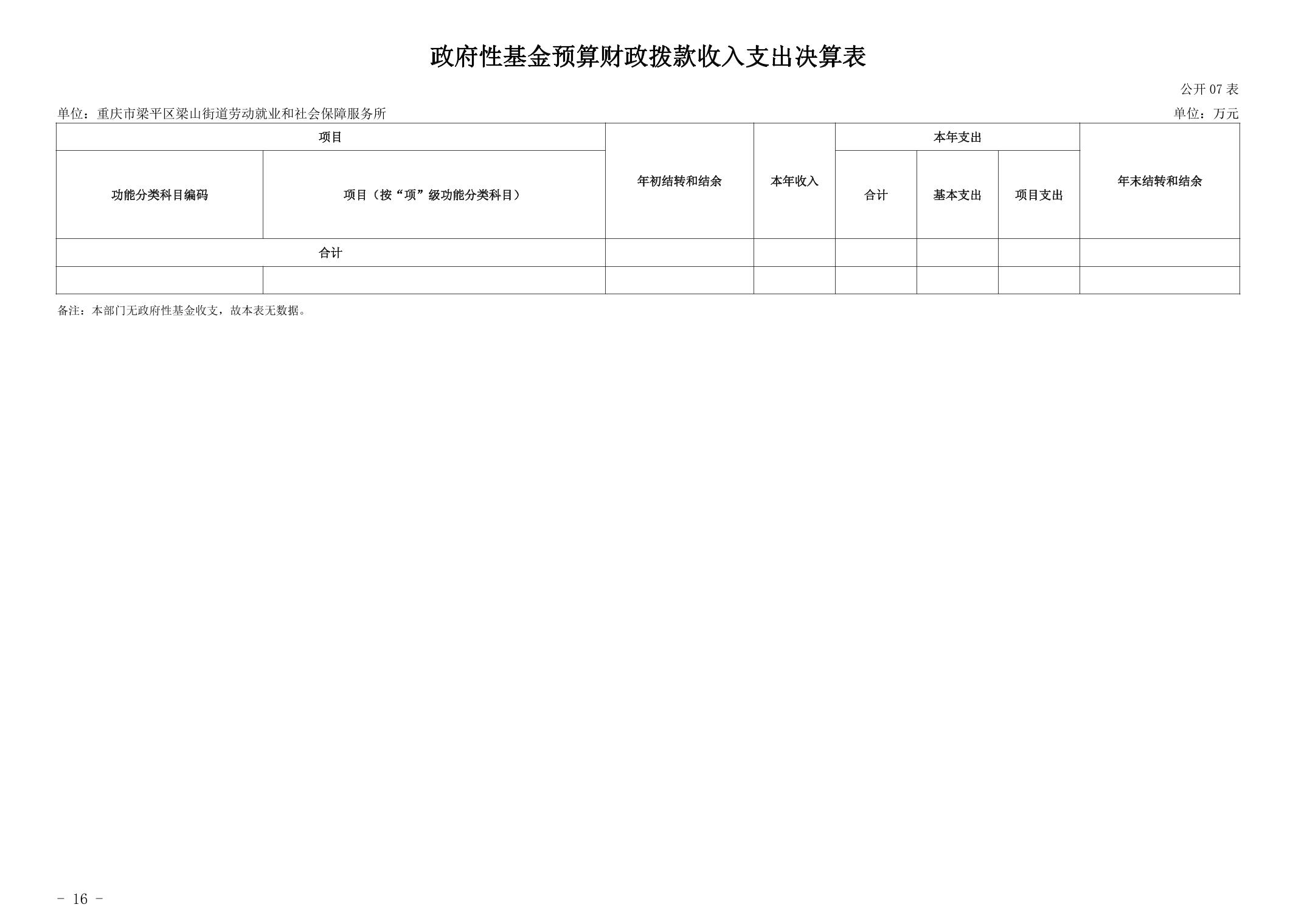 政府性基金预算财政拨款收入支出决算表

公开07表

单位：重庆市梁平区梁山街道劳动就业和社会保障服务所

单位：万元

| 项目 | | 年初结转和结余 | 本年收入 | 本年支出 | | | 年末结转和结余 |
|---|---|---|---|---|---|---|---|
| 功能分类科目编码 | 项目（按“项”级功能分类科目） | | | 合计 | 基本支出 | 项目支出 | |
| 合计 | | | | | | | |
| | | | | | | | |

备注：本部门无政府性基金收支，故本表无数据。

- 16 -